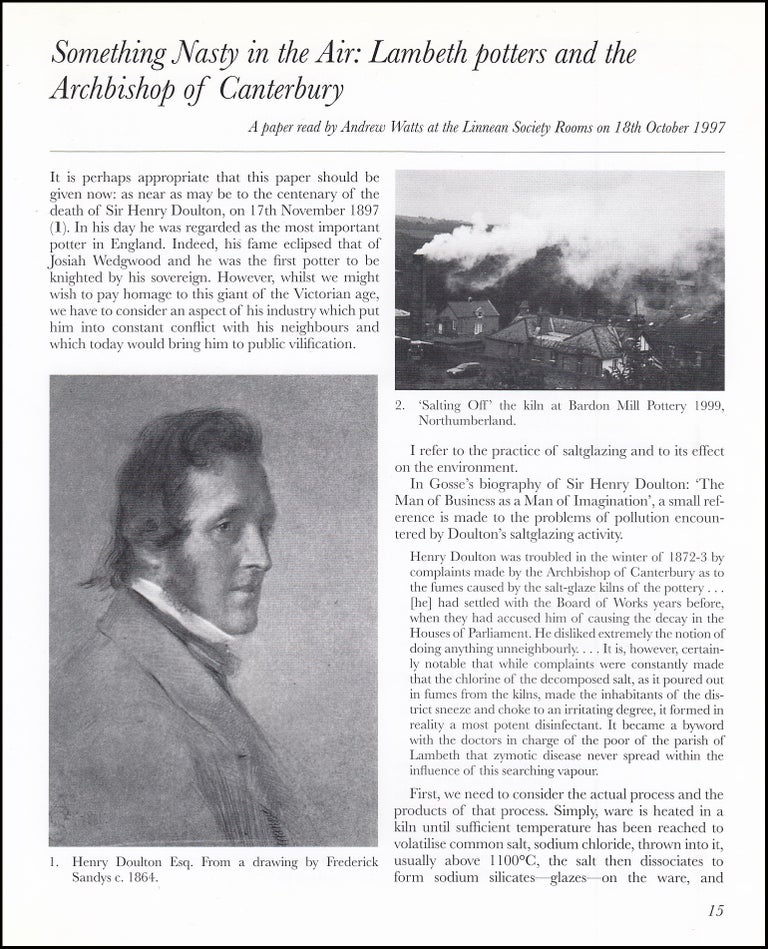 Something Nasty in the Air: Lambeth potters and the Archbishop of Canterbury

A paper read by Andrew Watts at the Linnean Society Rooms on 18th October 1997

It is perhaps appropriate that this paper should be given now: as near as may be to the centenary of the death of Sir Henry Doulton, on 17th November 1897 (1). In his day he was regarded as the most important potter in England. Indeed, his fame eclipsed that of Josiah Wedgwood and he was the first potter to be knighted by his sovereign. However, whilst we might wish to pay homage to this giant of the Victorian age, we have to consider an aspect of his industry which put him into constant conflict with his neighbours and which today would bring him to public vilification.

1. Henry Doulton Esq. From a drawing by Frederick Sandys c. 1864.

2. 'Salting Off' the kiln at Bardon Mill Pottery 1999, Northumberland.

I refer to the practice of saltglazing and to its effect on the environment.

In Gosse's biography of Sir Henry Doulton: 'The Man of Business as a Man of Imagination', a small reference is made to the problems of pollution encountered by Doulton's saltglazing activity.

Henry Doulton was troubled in the winter of 1872-3 by complaints made by the Archbishop of Canterbury as to the fumes caused by the salt-glaze kilns of the pottery . . . [he] had settled with the Board of Works years before, when they had accused him of causing the decay in the Houses of Parliament. He disliked extremely the notion of doing anything unneighbourly. . . . It is, however, certainly notable that while complaints were constantly made that the chlorine of the decomposed salt, as it poured out in fumes from the kilns, made the inhabitants of the district sneeze and choke to an irritating degree, it formed in reality a most potent disinfectant. It became a byword with the doctors in charge of the poor of the parish of Lambeth that zymotic disease never spread within the influence of this searching vapour.

First, we need to consider the actual process and the products of that process. Simply, ware is heated in a kiln until sufficient temperature has been reached to volatilise common salt, sodium chloride, thrown into it, usually above 1100°C, the salt then dissociates to form sodium silicates—glazes—on the ware, and

15